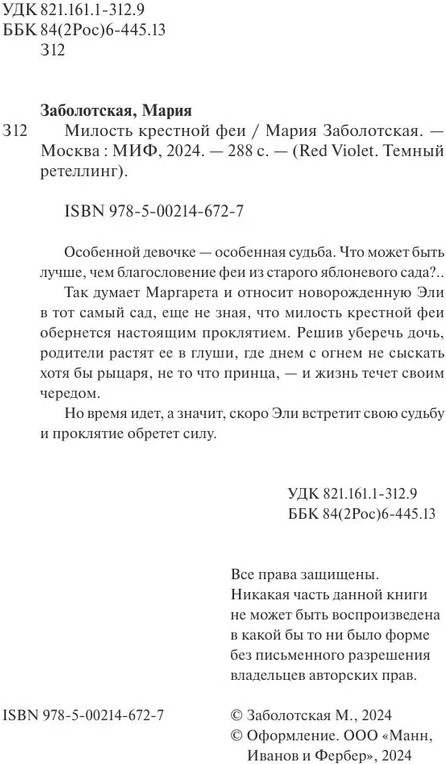 УДК 821.161.1-312.9
ББК 84(2Рос)6-445.13
З12

Заболотская, Мария
З12 Милость крестной феи / Мария Заболотская. — Москва : МИФ, 2024. — 288 с. — (Red Violet. Темный ретеллинг).

ISBN 978-5-00214-672-7

Особенной девочке — особенная судьба. Что может быть лучше, чем благословение феи из старого яблоневого сада?..

Так думает Маргарета и относит новорожденную Эли в тот самый сад, еще не зная, что милость крестной феи обернется настоящим проклятием. Решив уберечь дочь, родители растят ее в глуши, где днем с огнем не сыскать хотя бы рыцаря, не то что принца, — и жизнь течет своим чередом.

Но время идет, а значит, скоро Эли встретит свою судьбу и проклятие обретет силу.

УДК 821.161.1-312.9
ББК 84(2Рос)6-445.13

Все права защищены.
Никакая часть данной книги не может быть воспроизведена в какой бы то ни было форме без письменного разрешения владельцев авторских прав.

ISBN 978-5-00214-672-7

© Заболотская М., 2024
© Оформление. ООО «Манн, Иванов и Фербер», 2024